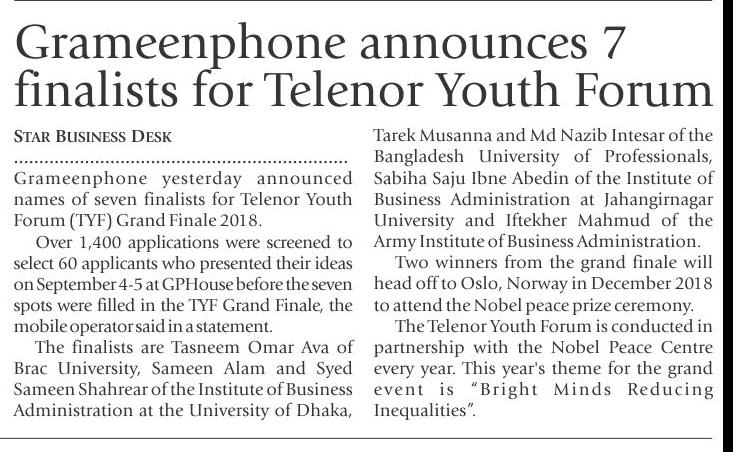 Grameenphone announces 7 finalists for Telenor Youth Forum

STAR BUSINESS DESK

Grameenphone yesterday announced names of seven finalists for Telenor Youth Forum (TYF) Grand Finale 2018.

Over 1,400 applications were screened to select 60 applicants who presented their ideas on September 4-5 at GPHouse before the seven spots were filled in the TYF Grand Finale, the mobile operator said in a statement.

The finalists are Tasneem Omar Ava of Brac University, Sameen Alam and Syed Sameen Shahrear of the Institute of Business Administration at the University of Dhaka, Tarek Musanna and Md Nazib Intesar of the Bangladesh University of Professionals, Sabiha Saju Ibne Abedin of the Institute of Business Administration at Jahangirnagar University and Iftekher Mahmud of the Army Institute of Business Administration.

Two winners from the grand finale will head off to Oslo, Norway in December 2018 to attend the Nobel peace prize ceremony.

The Telenor Youth Forum is conducted in partnership with the Nobel Peace Centre every year. This year's theme for the grand event is "Bright Minds Reducing Inequalities".